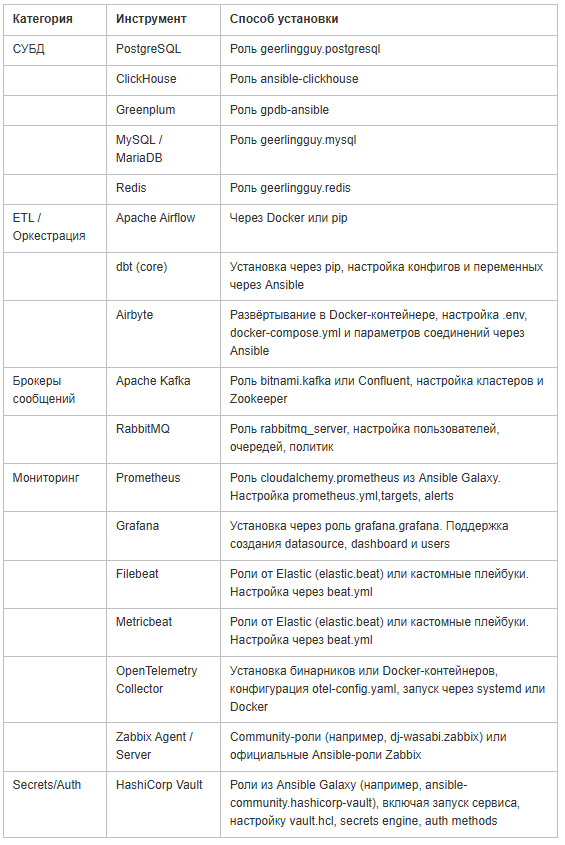 | Категория | Инструмент | Способ установки |
|---|---|---|
| СУБД | PostgreSQL | Роль geerlingguy.postgresql |
| | ClickHouse | Роль ansible-clickhouse |
| | Greenplum | Роль gpdb-ansible |
| | MySQL / MariaDB | Роль geerlingguy.mysql |
| | Redis | Роль geerlingguy.redis |
| ETL / Оркестрация | Apache Airflow | Через Docker или pip |
| | dbt (core) | Установка через pip, настройка конфигов и переменных через Ansible |
| | Airbyte | Развёртывание в Docker-контейнере, настройка .env, docker-compose.yml и параметров соединений через Ansible |
| Брокеры сообщений | Apache Kafka | Роль bitnami.kafka или Confluent, настройка кластеров и Zookeeper |
| | RabbitMQ | Роль rabbitmq_server, настройка пользователей, очередей, политик |
| Мониторинг | Prometheus | Роль cloudalchemy.prometheus из Ansible Galaxy. Настройка prometheus.yml,targets, alerts |
| | Grafana | Установка через роль grafana.grafana. Поддержка создания datasource, dashboard и users |
| | Filebeat | Роли от Elastic (elastic.beat) или кастомные плейбуки. Настройка через beat.yml |
| | Metricbeat | Роли от Elastic (elastic.beat) или кастомные плейбуки. Настройка через beat.yml |
| | OpenTelemetry Collector | Установка бинарников или Docker-контейнеров, конфигурация otel-config.yaml, запуск через systemd или Docker |
| | Zabbix Agent / Server | Community-роли (например, dj-wasabi.zabbix) или официальные Ansible-роли Zabbix |
| Secrets/Auth | HashiCorp Vault | Роли из Ansible Galaxy (например, ansible-community.hashicorp-vault), включая запуск сервиса, настройку vault.hcl, secrets engine, auth methods |